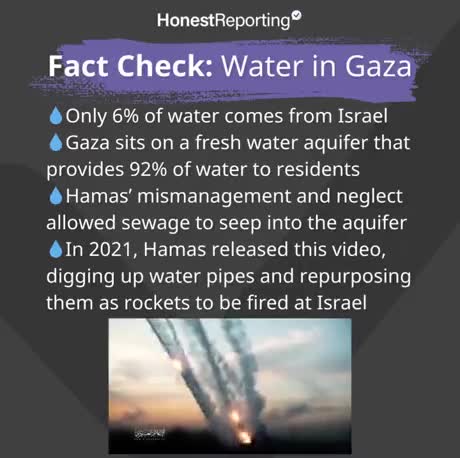 HonestReporting

Fact Check: Water in Gaza

Only 6% of water comes from Israel

Gaza sits on a fresh water aquifer that provides 92% of water to residents

Hamas' mismanagement and neglect allowed sewage to seep into the aquifer

In 2021, Hamas released this video, digging up water pipes and repurposing them as rockets to be fired at Israel